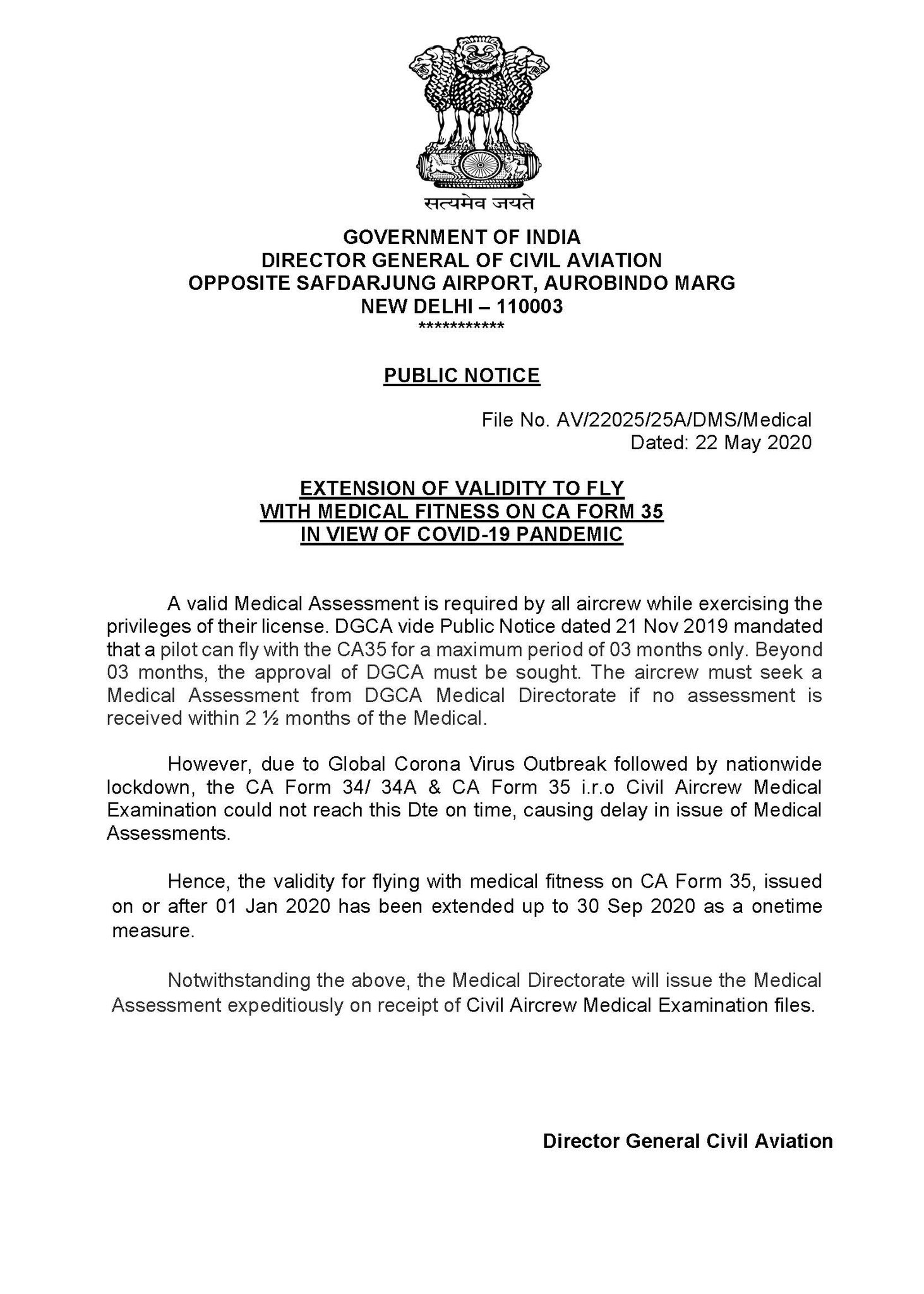 सत्यमेव जयते

GOVERNMENT OF INDIA
DIRECTOR GENERAL OF CIVIL AVIATION
OPPOSITE SAFDARJUNG AIRPORT, AUROBINDO MARG
NEW DELHI – 110003
***********

PUBLIC NOTICE

File No. AV/22025/25A/DMS/Medical
Dated: 22 May 2020

EXTENSION OF VALIDITY TO FLY
WITH MEDICAL FITNESS ON CA FORM 35
IN VIEW OF COVID-19 PANDEMIC

A valid Medical Assessment is required by all aircrew while exercising the privileges of their license. DGCA vide Public Notice dated 21 Nov 2019 mandated that a pilot can fly with the CA35 for a maximum period of 03 months only. Beyond 03 months, the approval of DGCA must be sought. The aircrew must seek a Medical Assessment from DGCA Medical Directorate if no assessment is received within 2 ½ months of the Medical.

However, due to Global Corona Virus Outbreak followed by nationwide lockdown, the CA Form 34/ 34A & CA Form 35 i.r.o Civil Aircrew Medical Examination could not reach this Dte on time, causing delay in issue of Medical Assessments.

Hence, the validity for flying with medical fitness on CA Form 35, issued on or after 01 Jan 2020 has been extended up to 30 Sep 2020 as a onetime measure.

Notwithstanding the above, the Medical Directorate will issue the Medical Assessment expeditiously on receipt of Civil Aircrew Medical Examination files.

Director General Civil Aviation